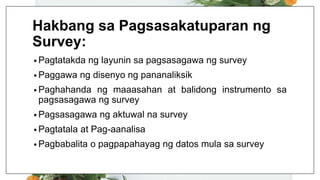 Hakbang sa Pagsasakatuparan ng Survey:

• Pagtatakda ng layunin sa pagsasagawa ng survey
• Paggawa ng disenyo ng pananaliksik
• Paghahanda ng maaasahan at balidong instrumento sa pagsasagawa ng survey
• Pagsasagawa ng aktuwal na survey
• Pagtatala at Pag-aanalisa
• Pagbabalita o pagpapahayag ng datos mula sa survey